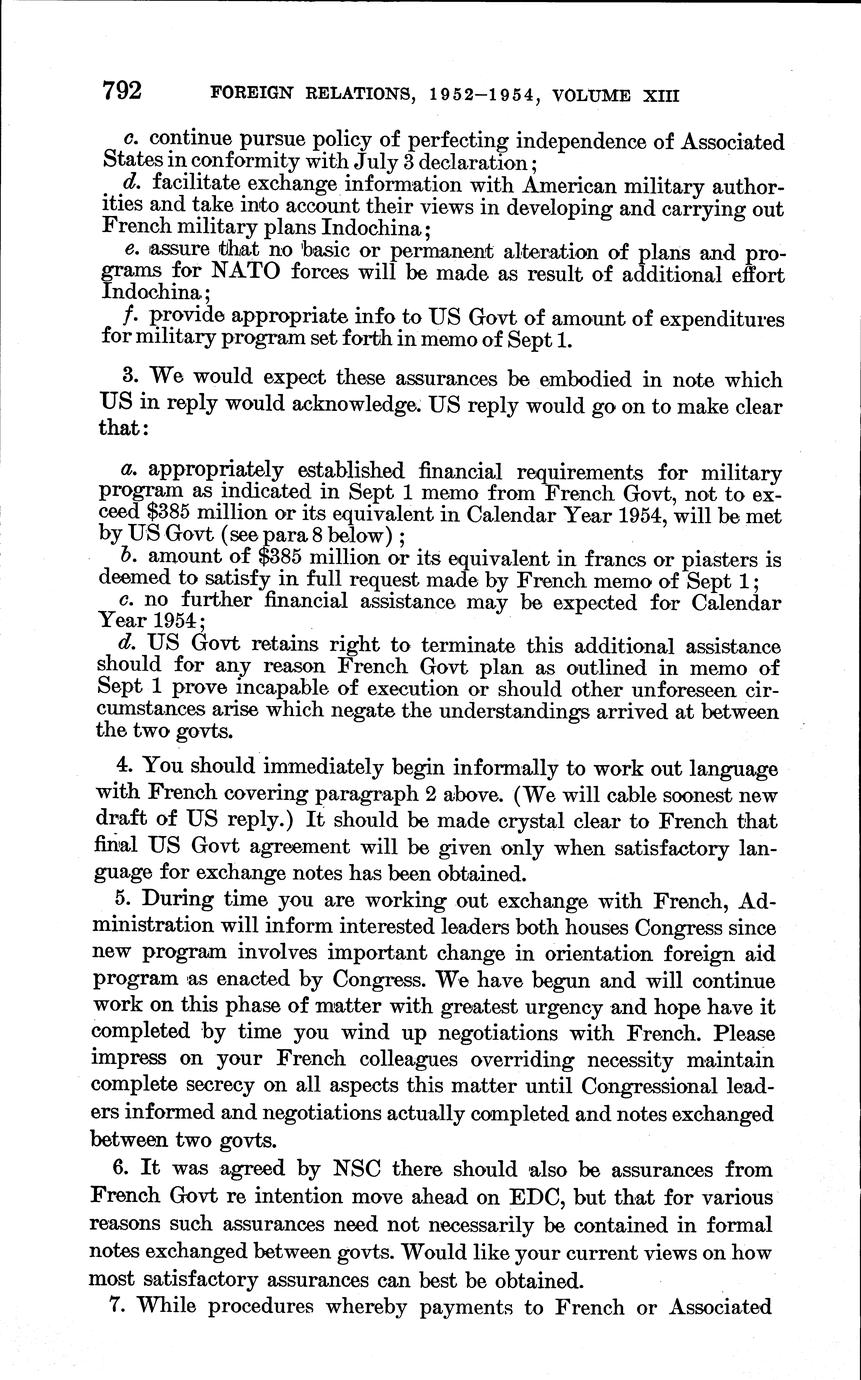 792 FOREIGN RELATIONS, 1952–1954, VOLUME XIII

c. continue pursue policy of perfecting independence of Associated States in conformity with July 3 declaration;
d. facilitate exchange information with American military authorities and take into account their views in developing and carrying out French military plans Indochina;
e. assure that no basic or permanent alteration of plans and programs for NATO forces will be made as result of additional effort Indochina;
f. provide appropriate info to US Govt of amount of expenditures for military program set forth in memo of Sept 1.

3. We would expect these assurances be embodied in note which US in reply would acknowledge. US reply would go on to make clear that:

a. appropriately established financial requirements for military program as indicated in Sept 1 memo from French Govt, not to exceed \$385 million or its equivalent in Calendar Year 1954, will be met by US Govt (see para 8 below);
b. amount of \$385 million or its equivalent in francs or piasters is deemed to satisfy in full request made by French memo of Sept 1;
c. no further financial assistance may be expected for Calendar Year 1954;
d. US Govt retains right to terminate this additional assistance should for any reason French Govt plan as outlined in memo of Sept 1 prove incapable of execution or should other unforeseen circumstances arise which negate the understandings arrived at between the two govts.

4. You should immediately begin informally to work out language with French covering paragraph 2 above. (We will cable soonest new draft of US reply.) It should be made crystal clear to French that final US Govt agreement will be given only when satisfactory language for exchange notes has been obtained.

5. During time you are working out exchange with French, Administration will inform interested leaders both houses Congress since new program involves important change in orientation foreign aid program as enacted by Congress. We have begun and will continue work on this phase of matter with greatest urgency and hope have it completed by time you wind up negotiations with French. Please impress on your French colleagues overriding necessity maintain complete secrecy on all aspects this matter until Congressional leaders informed and negotiations actually completed and notes exchanged between two govts.

6. It was agreed by NSC there should also be assurances from French Govt re intention move ahead on EDC, but that for various reasons such assurances need not necessarily be contained in formal notes exchanged between govts. Would like your current views on how most satisfactory assurances can best be obtained.

7. While procedures whereby payments to French or Associated